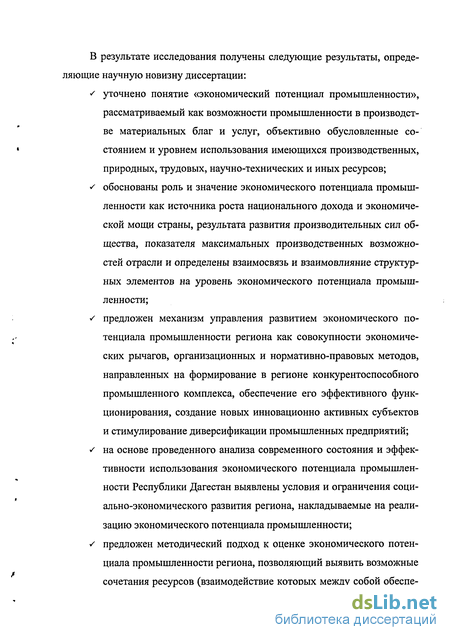 В результате исследования получены следующие результаты, определяющие научную новизну диссертации:

✓ уточнено понятие «экономический потенциал промышленности», рассматриваемый как возможности промышленности в производстве материальных благ и услуг, объективно обусловленные состоянием и уровнем использования имеющихся производственных, природных, трудовых, научно-технических и иных ресурсов;

✓ обоснованы роль и значение экономического потенциала промышленности как источника роста национального дохода и экономической мощи страны, результата развития производительных сил общества, показателя максимальных производственных возможностей отрасли и определены взаимосвязь и взаимовлияние структурных элементов на уровень экономического потенциала промышленности;

✓ предложен механизм управления развитием экономического потенциала промышленности региона как совокупности экономических рычагов, организационных и нормативно-правовых методов, направленных на формирование в регионе конкурентоспособного промышленного комплекса, обеспечение его эффективного функционирования, создание новых инновационно активных субъектов и стимулирование диверсификации промышленных предприятий;

✓ на основе проведенного анализа современного состояния и эффективности использования экономического потенциала промышленности Республики Дагестан выявлены условия и ограничения социально-экономического развития региона, накладываемые на реализацию экономического потенциала промышленности;

✓ предложен методический подход к оценке экономического потенциала промышленности региона, позволяющий выявить возможные сочетания ресурсов (взаимодействие которых между собой обеспе-

dsLib.net
библиотека диссертаций